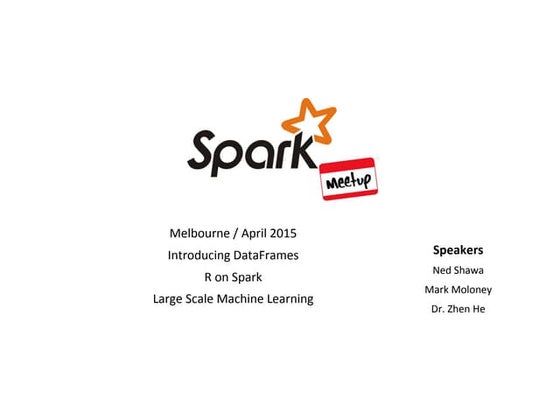 Spark

Meetup

Melbourne / April 2015
Introducing DataFrames
R on Spark
Large Scale Machine Learning

Speakers
Ned Shawa
Mark Moloney
Dr. Zhen He